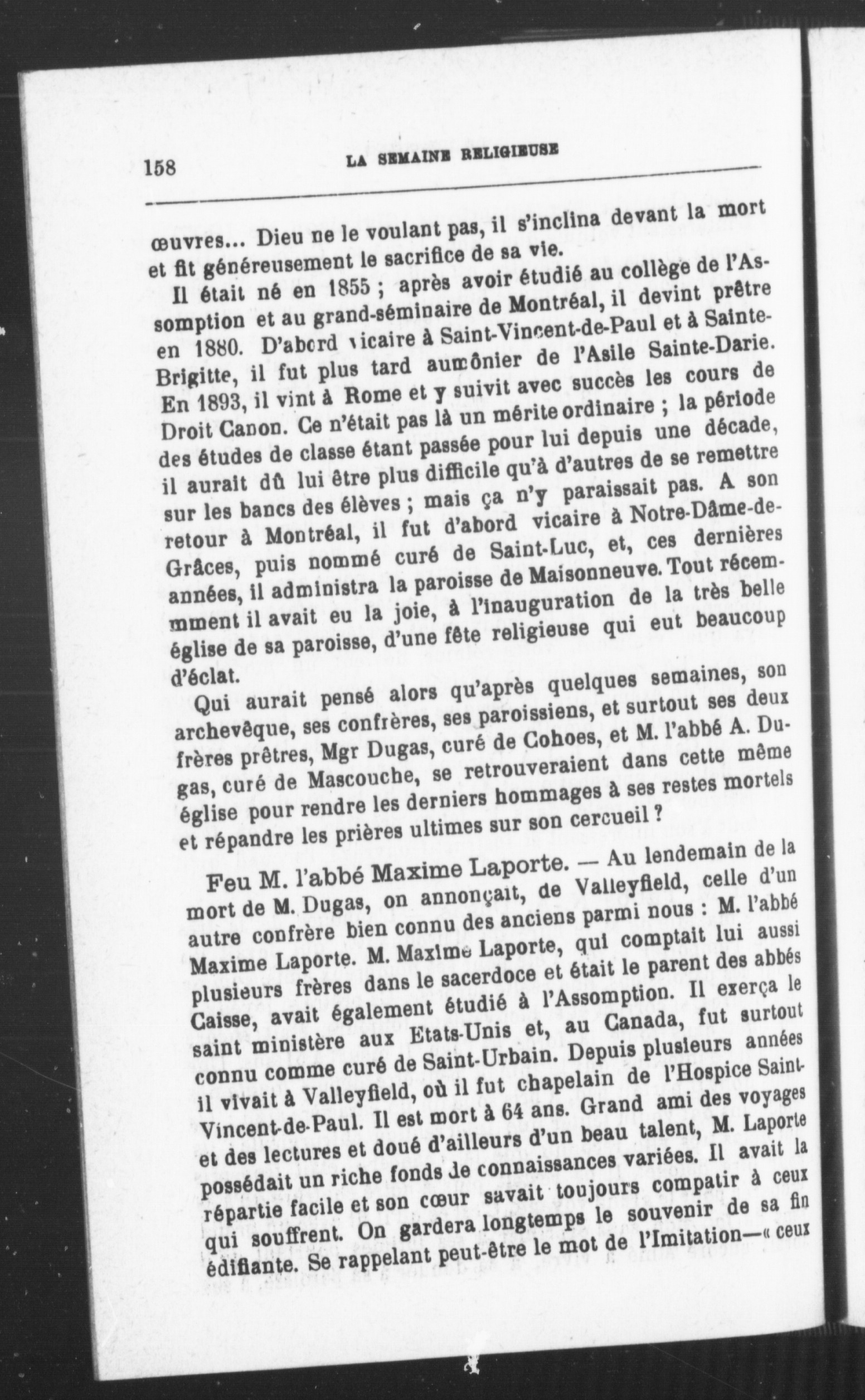 158 LA SEMAINE RELIGIEUSE

œuvres... Dieu ne le voulant pas, il s'inclina devant la mort et fit généreusement le sacrifice de sa vie.

Il était né en 1855 ; après avoir étudié au collège de l'Assomption et au grand-séminaire de Montréal, il devint prêtre en 1880. D'abord vicaire à Saint-Vincent-de-Paul et à Sainte-Brigitte, il fut plus tard aumônier de l'Asile Sainte-Darie. En 1893, il vint à Rome et y suivit avec succès les cours de Droit Canon. Ce n'était pas là un mérite ordinaire ; la période des études de classe étant passée pour lui depuis une décade, il aurait dû lui être plus difficile qu'à d'autres de se remettre sur les bancs des élèves ; mais ça n'y paraissait pas. A son retour à Montréal, il fut d'abord vicaire à Notre-Dâme-de-Grâces, puis nommé curé de Saint-Luc, et, ces dernières années, il administra la paroisse de Maisonneuve. Tout récemmment il avait eu la joie, à l'inauguration de la très belle église de sa paroisse, d'une fête religieuse qui eut beaucoup d'éclat.

Qui aurait pensé alors qu'après quelques semaines, son archevêque, ses confrères, ses paroissiens, et surtout ses deux frères prêtres, Mgr Dugas, curé de Cohoes, et M. l'abbé A. Dugas, curé de Mascouche, se retrouveraient dans cette même église pour rendre les derniers hommages à ses restes mortels et répandre les prières ultimes sur son cercueil ?

Feu M. l'abbé Maxime Laporte. — Au lendemain de la mort de M. Dugas, on annonçait, de Valleyfield, celle d'un autre confrère bien connu des anciens parmi nous : M. l'abbé Maxime Laporte. M. Maxime Laporte, qui comptait lui aussi plusieurs frères dans le sacerdoce et était le parent des abbés Caisse, avait également étudié à l'Assomption. Il exerça le saint ministère aux Etats-Unis et, au Canada, fut surtout connu comme curé de Saint-Urbain. Depuis plusieurs années il vivait à Valleyfield, où il fut chapelain de l'Hospice Saint-Vincent-de-Paul. Il est mort à 64 ans. Grand ami des voyages et des lectures et doué d'ailleurs d'un beau talent, M. Laporte possédait un riche fonds de connaissances variées. Il avait la répartie facile et son cœur savait toujours compatir à ceux qui souffrent. On gardera longtemps le souvenir de sa fin édifiante. Se rappelant peut-être le mot de l'Imitation—« ceux